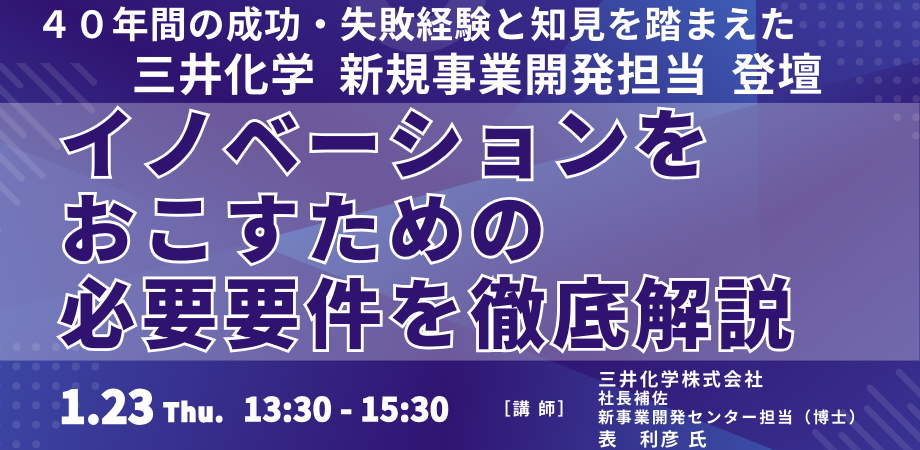 ４０年間の成功・失敗経験と知見を踏まえた
三井化学 新規事業開発担当 登壇

イノベーションを
おこすための
必要要件を徹底解説

1.23 Thu. 13:30 - 15:30

［講 師］

三井化学株式会社
社長補佐
新事業開発センター担当（博士）
表 利彦 氏